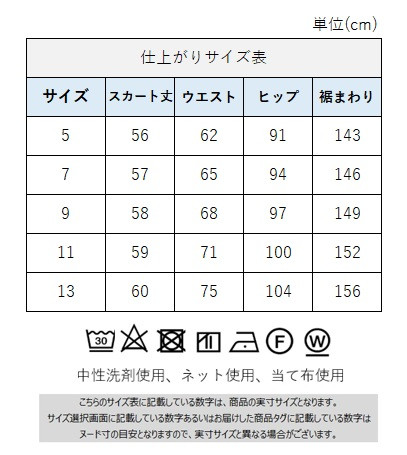 単位(cm)

仕上がりサイズ表

| サイズ | スカート丈 | ウエスト | ヒップ | 裾まわり |
|---|---|---|---|---|
| 5 | 56 | 62 | 91 | 143 |
| 7 | 57 | 65 | 94 | 146 |
| 9 | 58 | 68 | 97 | 149 |
| 11 | 59 | 71 | 100 | 152 |
| 13 | 60 | 75 | 104 | 156 |

30

F

W

中性洗剤使用、ネット使用、当て布使用

こちらのサイズ表に記載している数字は、商品の実寸サイズとなります。
サイズ選択画面に記載している数字あるいはお届けした商品タグに記載している数字は
ヌード寸の目安となりますので、実寸サイズと異なる場合がございます。